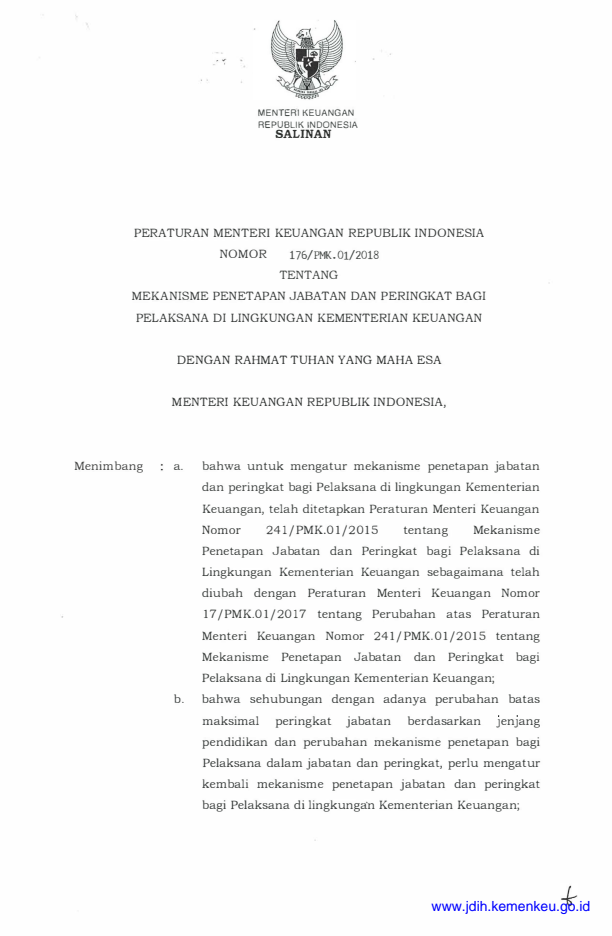 MENTERI KEUANGAN
REPUBLIK INDONESIA
SALINAN

PERATURAN MENTERI KEUANGAN REPUBLIK INDONESIA
NOMOR 176/PMK.01/2018
TENTANG
MEKANISME PENETAPAN JABATAN DAN PERINGKAT BAGI PELAKSANA DI LINGKUNGAN KEMENTERIAN KEUANGAN

DENGAN RAHMAT TUHAN YANG MAHA ESA

MENTERI KEUANGAN REPUBLIK INDONESIA,

Menimbang : a. bahwa untuk mengatur mekanisme penetapan jabatan dan peringkat bagi Pelaksana di lingkungan Kementerian Keuangan, telah ditetapkan Peraturan Menteri Keuangan Nomor 241/PMK.01/2015 tentang Mekanisme Penetapan Jabatan dan Peringkat bagi Pelaksana di Lingkungan Kementerian Keuangan sebagaimana telah diubah dengan Peraturan Menteri Keuangan Nomor 17/PMK.01/2017 tentang Perubahan atas Peraturan Menteri Keuangan Nomor 241/PMK.01/2015 tentang Mekanisme Penetapan Jabatan dan Peringkat bagi Pelaksana di Lingkungan Kementerian Keuangan;

b. bahwa sehubungan dengan adanya perubahan batas maksimal peringkat jabatan berdasarkan jenjang pendidikan dan perubahan mekanisme penetapan bagi Pelaksana dalam jabatan dan peringkat, perlu mengatur kembali mekanisme penetapan jabatan dan peringkat bagi Pelaksana di lingkungan Kementerian Keuangan;

www.jdih.kemenkeu.go.id